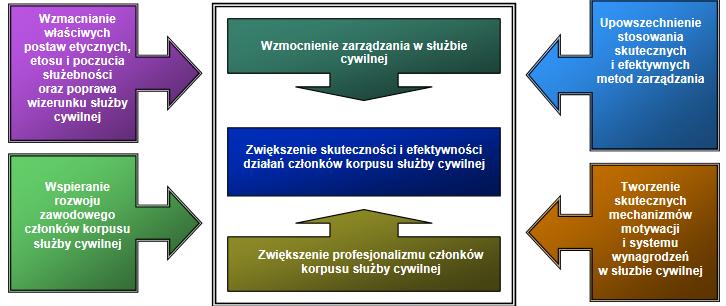 Wzmacnianie właściwych postaw etycznych, etosu i poczucia służebności oraz poprawa wizerunku służby cywilnej

Wspieranie rozwoju zawodowego członków korpusu służby cywilnej

Wzmocnienie zarządzania w służbie cywilnej

Zwiększenie skuteczności i efektywności działań członków korpusu służby cywilnej

Zwiększenie profesjonalizmu członków korpusu służby cywilnej

Upowszechnienie stosowania skutecznych i efektywnych metod zarządzania

Tworzenie skutecznych mechanizmów motywacji i systemu wynagrodzeń w służbie cywilnej